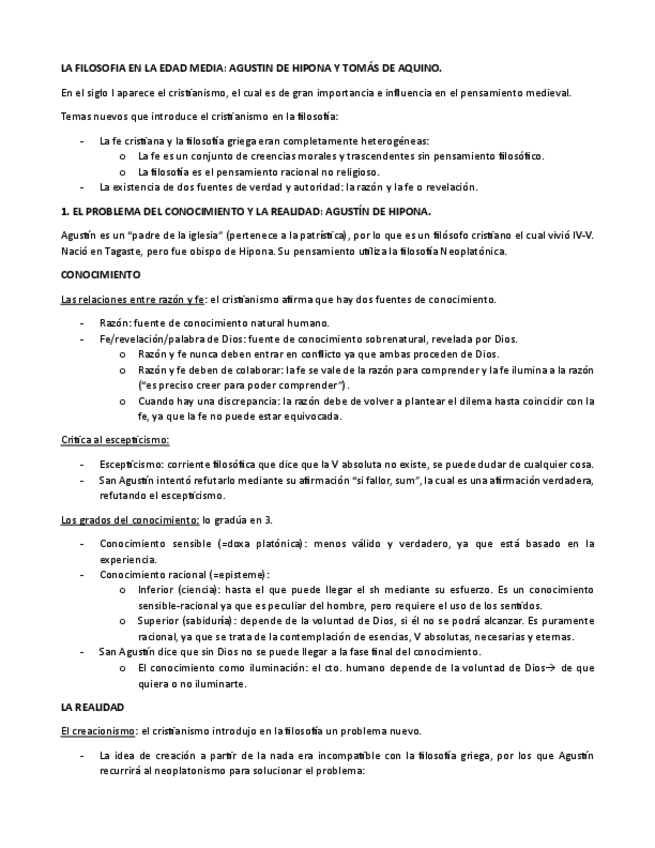 LA FILOSOFIA EN LA EDAD MEDIA: AGUSTIN DE HIPONA Y TOMÁS DE AQUINO.

En el siglo I aparece el cristianismo, el cual es de gran importancia e influencia en el pensamiento medieval.

Temas nuevos que introduce el cristianismo en la filosofía:

- La fe cristiana y la filosofía griega eran completamente heterogéneas:
  o La fe es un conjunto de creencias morales y trascendentes sin pensamiento filosófico.
  o La filosofía es el pensamiento racional no religioso.
- La existencia de dos fuentes de verdad y autoridad: la razón y la fe o revelación.

1. EL PROBLEMA DEL CONOCIMIENTO Y LA REALIDAD: AGUSTÍN DE HIPONA.

Agustín es un "padre de la iglesia" (pertenece a la patrística), por lo que es un filósofo cristiano el cual vivió IV-V. Nació en Tagaste, pero fue obispo de Hipona. Su pensamiento utiliza la filosofía Neoplatónica.

CONOCIMIENTO

Las relaciones entre razón y fe: el cristianismo afirma que hay dos fuentes de conocimiento.

- Razón: fuente de conocimiento natural humano.
- Fe/revelación/palabra de Dios: fuente de conocimiento sobrenatural, revelada por Dios.
  o Razón y fe nunca deben entrar en conflicto ya que ambas proceden de Dios.
  o Razón y fe deben de colaborar: la fe se vale de la razón para comprender y la fe ilumina a la razón ("es preciso creer para poder comprender").
  o Cuando hay una discrepancia: la razón debe de volver a plantear el dilema hasta coincidir con la fe, ya que la fe no puede estar equivocada.

Crítica al escepticismo:

- Escepticismo: corriente filosófica que dice que la V absoluta no existe, se puede dudar de cualquier cosa.
- San Agustín intentó refutarlo mediante su afirmación "si fallor, sum", la cual es una afirmación verdadera, refutando el escepticismo.

Los grados del conocimiento: lo gradúa en 3.

- Conocimiento sensible (=doxa platónica): menos válido y verdadero, ya que está basado en la experiencia.
- Conocimiento racional (=episteme):
  o Inferior (ciencia): hasta el que puede llegar el sh mediante su esfuerzo. Es un conocimiento sensible-racional ya que es peculiar del hombre, pero requiere el uso de los sentidos.
  o Superior (sabiduría): depende de la voluntad de Dios, si él no se podrá alcanzar. Es puramente racional, ya que se trata de la contemplación de esencias, V absolutas, necesarias y eternas.
- San Agustín dice que sin Dios no se puede llegar a la fase final del conocimiento.
  o El conocimiento como iluminación: el cto. humano depende de la voluntad de Dios→ de que quiera o no iluminarte.

LA REALIDAD

El creacionismo: el cristianismo introdujo en la filosofía un problema nuevo.

- La idea de creación a partir de la nada era incompatible con la filosofía griega, por los que Agustín recurrirá al neoplatonismo para solucionar el problema: